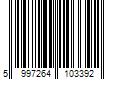 5 997264 103392